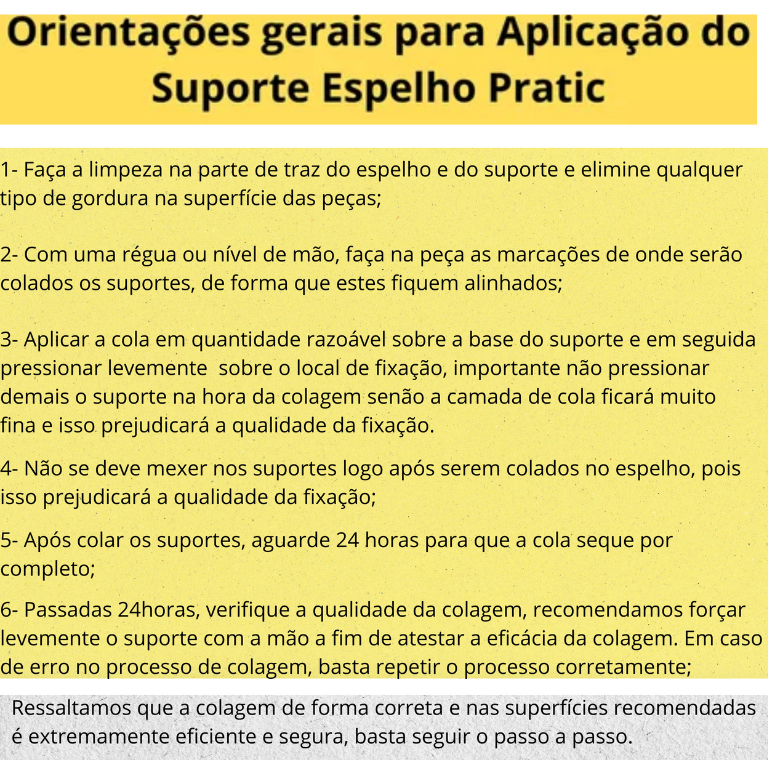 Orientações gerais para Aplicação do Suporte Espelho Pratic

1- Faça a limpeza na parte de traz do espelho e do suporte e elimine qualquer tipo de gordura na superfície das peças;

2- Com uma régua ou nível de mão, faça na peça as marcações de onde serão colados os suportes, de forma que estes fiquem alinhados;

3- Aplicar a cola em quantidade razoável sobre a base do suporte e em seguida pressionar levemente sobre o local de fixação, importante não pressionar demais o suporte na hora da colagem senão a camada de cola ficará muito fina e isso prejudicará a qualidade da fixação.

4- Não se deve mexer nos suportes logo após serem colados no espelho, pois isso prejudicará a qualidade da fixação;

5- Após colar os suportes, aguarde 24 horas para que a cola seque por completo;

6- Passadas 24horas, verifique a qualidade da colagem, recomendamos forçar levemente o suporte com a mão a fim de atestar a eficácia da colagem. Em caso de erro no processo de colagem, basta repetir o processo corretamente;

Ressaltamos que a colagem de forma correta e nas superfícies recomendadas é extremamente eficiente e segura, basta seguir o passo a passo.